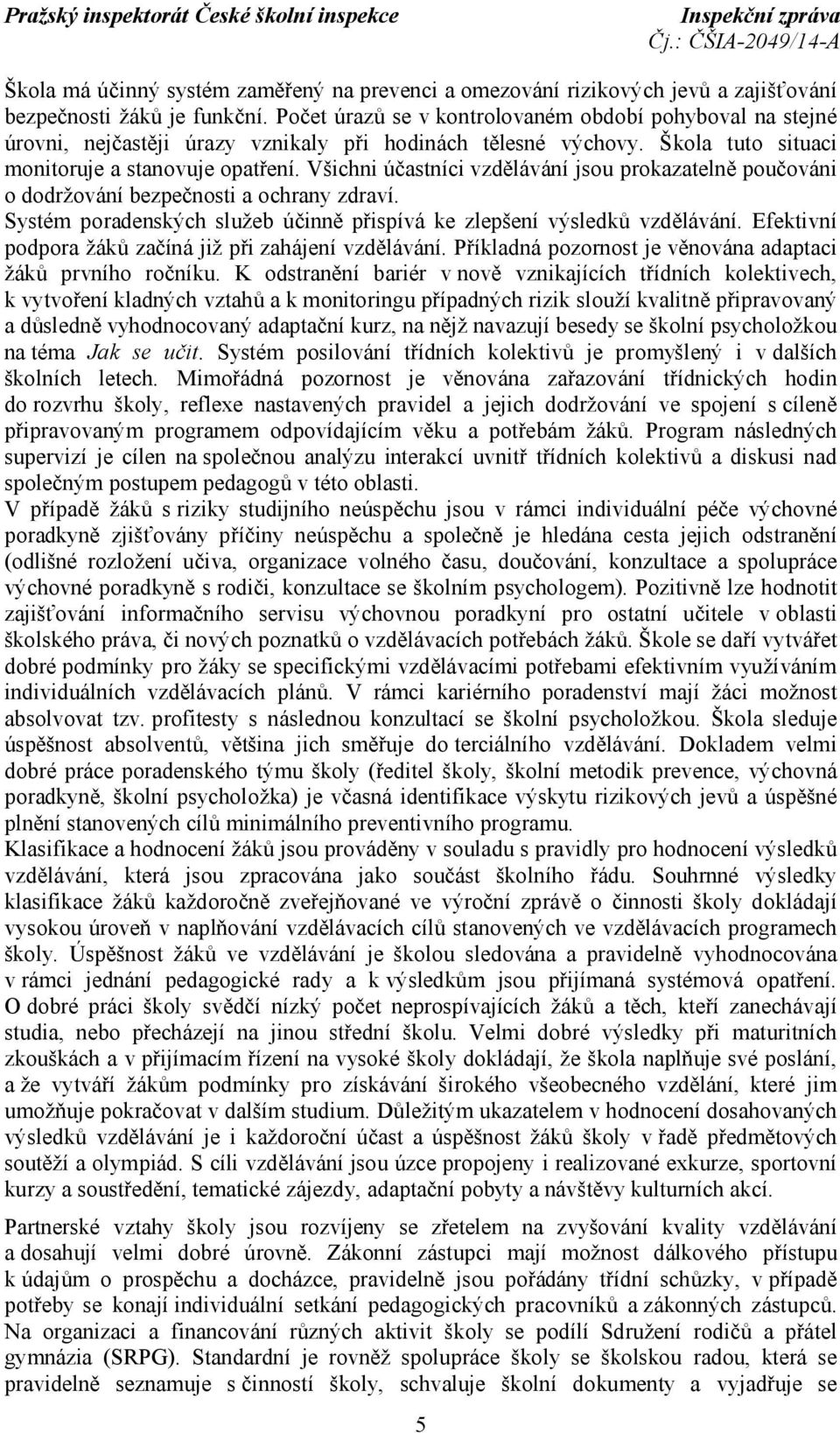 Pražský inspektorát České školní inspekce
Inspekční zpráva
Čj.: ČŠIA-2049/14-A

Škola má účinný systém zaměřený na prevenci a omezování rizikových jevů a zajišťování bezpečnosti žáků je funkční. Počet úrazů se v kontrolovaném období pohyboval na stejné úrovni, nejčastěji úrazy vznikaly při hodinách tělesné výchovy. Škola tuto situaci monitoruje a stanovuje opatření. Všichni účastníci vzdělávání jsou prokazatelně poučováni o dodržování bezpečnosti a ochrany zdraví.
Systém poradenských služeb účinně přispívá ke zlepšení výsledků vzdělávání. Efektivní podpora žáků začíná již při zahájení vzdělávání. Příkladná pozornost je věnována adaptaci žáků prvního ročníku. K odstranění bariér v nově vznikajících třídních kolektivech, k vytvoření kladných vztahů a k monitoringu případných rizik slouží kvalitně připravovaný a důsledně vyhodnocovaný adaptační kurz, na nějž navazují besedy se školní psycholožkou na téma Jak se učit. Systém posilování třídních kolektivů je promyšlený i v dalších školních letech. Mimořádná pozornost je věnována zařazování třídnických hodin do rozvrhu školy, reflexe nastavených pravidel a jejich dodržování ve spojení s cíleně připravovaným programem odpovídajícím věku a potřebám žáků. Program následných supervizí je cílen na společnou analýzu interakcí uvnitř třídních kolektivů a diskusi nad společným postupem pedagogů v této oblasti.
V případě žáků s riziky studijního neúspěchu jsou v rámci individuální péče výchovné poradkyně zjišťovány příčiny neúspěchu a společně je hledána cesta jejich odstranění (odlišné rozložení učiva, organizace volného času, doučování, konzultace a spolupráce výchovné poradkyně s rodiči, konzultace se školním psychologem). Pozitivně lze hodnotit zajišťování informačního servisu výchovnou poradkyní pro ostatní učitele v oblasti školského práva, či nových poznatků o vzdělávacích potřebách žáků. Škole se daří vytvářet dobré podmínky pro žáky se specifickými vzdělávacími potřebami efektivním využíváním individuálních vzdělávacích plánů. V rámci kariérního poradenství mají žáci možnost absolvovat tzv. profitesty s následnou konzultací se školní psycholožkou. Škola sleduje úspěšnost absolventů, většina jich směřuje do terciálního vzdělávání. Dokladem velmi dobré práce poradenského týmu školy (ředitel školy, školní metodik prevence, výchovná poradkyně, školní psycholožka) je včasná identifikace výskytu rizikových jevů a úspěšné plnění stanovených cílů minimálního preventivního programu.
Klasifikace a hodnocení žáků jsou prováděny v souladu s pravidly pro hodnocení výsledků vzdělávání, která jsou zpracována jako součást školního řádu. Souhrnné výsledky klasifikace žáků každoročně zveřejňované ve výroční zprávě o činnosti školy dokládají vysokou úroveň v naplňování vzdělávacích cílů stanovených ve vzdělávacích programech školy. Úspěšnost žáků ve vzdělávání je školou sledována a pravidelně vyhodnocována v rámci jednání pedagogické rady a k výsledkům jsou přijímaná systémová opatření. O dobré práci školy svědčí nízký počet neprospívajících žáků a těch, kteří zanechávají studia, nebo přecházejí na jinou střední školu. Velmi dobré výsledky při maturitních zkouškách a v přijímacím řízení na vysoké školy dokládají, že škola naplňuje své poslání, a že vytváří žákům podmínky pro získávání širokého všeobecného vzdělání, které jim umožňuje pokračovat v dalším studium. Důležitým ukazatelem v hodnocení dosahovaných výsledků vzdělávání je i každoroční účast a úspěšnost žáků školy v řadě předmětových soutěží a olympiád. S cíli vzdělávání jsou úzce propojeny i realizované exkurze, sportovní kurzy a soustředění, tematické zájezdy, adaptační pobyty a návštěvy kulturních akcí.

Partnerské vztahy školy jsou rozvíjeny se zřetelem na zvyšování kvality vzdělávání a dosahují velmi dobré úrovně. Zákonní zástupci mají možnost dálkového přístupu k údajům o prospěchu a docházce, pravidelně jsou pořádány třídní schůzky, v případě potřeby se konají individuální setkání pedagogických pracovníků a zákonných zástupců. Na organizaci a financování různých aktivit školy se podílí Sdružení rodičů a přátel gymnázia (SRPG). Standardní je rovněž spolupráce školy se školskou radou, která se pravidelně seznamuje s činností školy, schvaluje školní dokumenty a vyjadřuje se

5